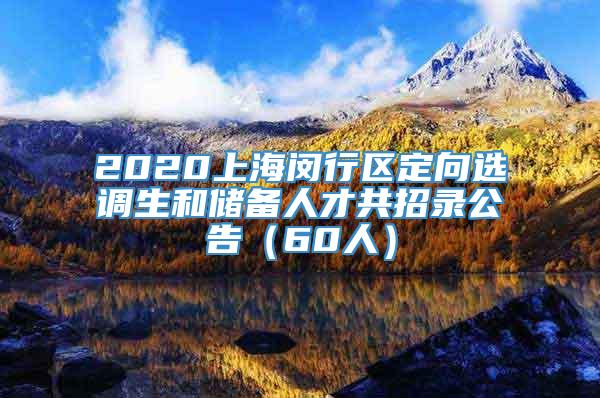 2020上海闵行区定向选调生和储备人才共招录公告（60人）